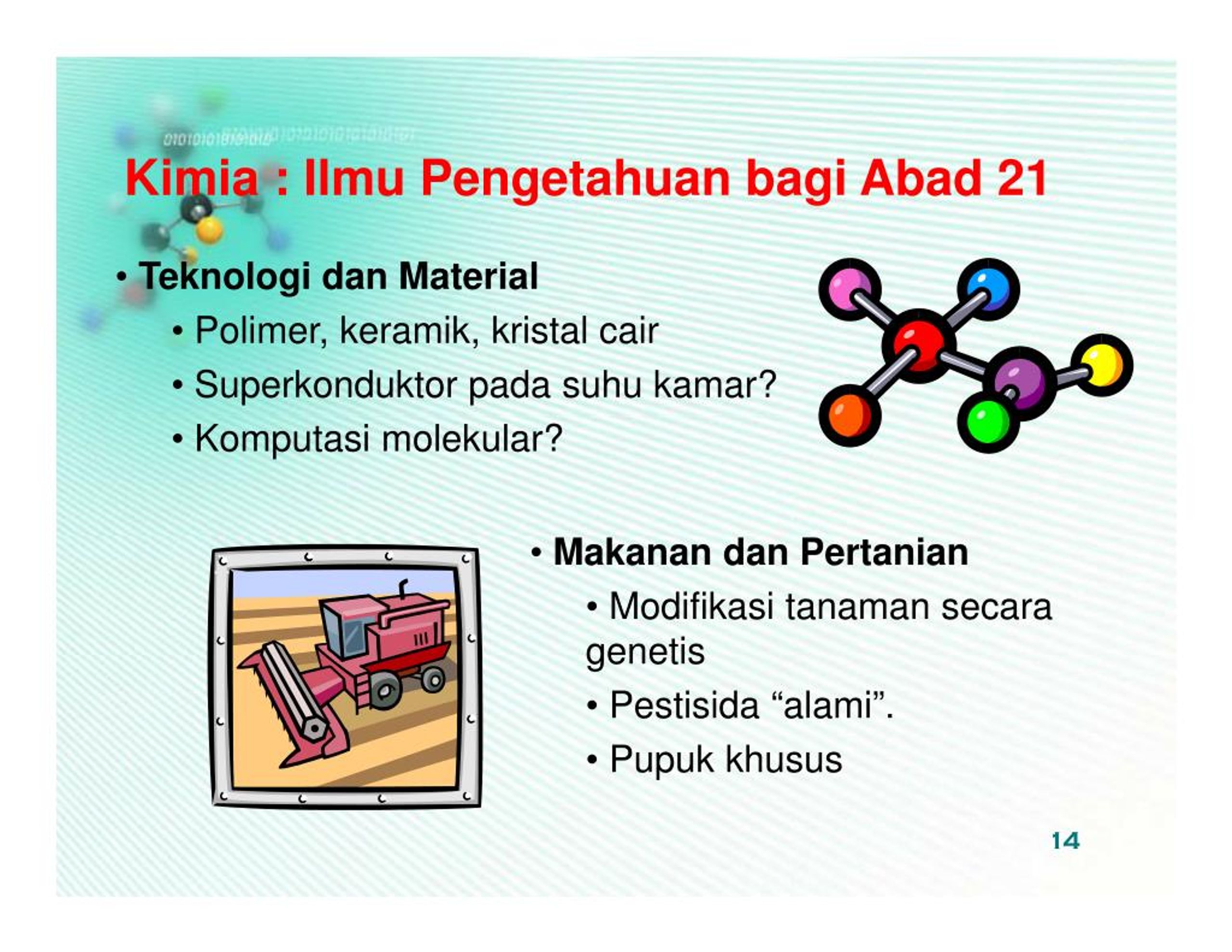 Kimia : Ilmu Pengetahuan bagi Abad 21

• Teknologi dan Material
• Polimer, keramik, kristal cair
• Superkonduktor pada suhu kamar?
• Komputasi molekular?

• Makanan dan Pertanian
• Modifikasi tanaman secara genetis
• Pestisida “alami”.
• Pupuk khusus

14